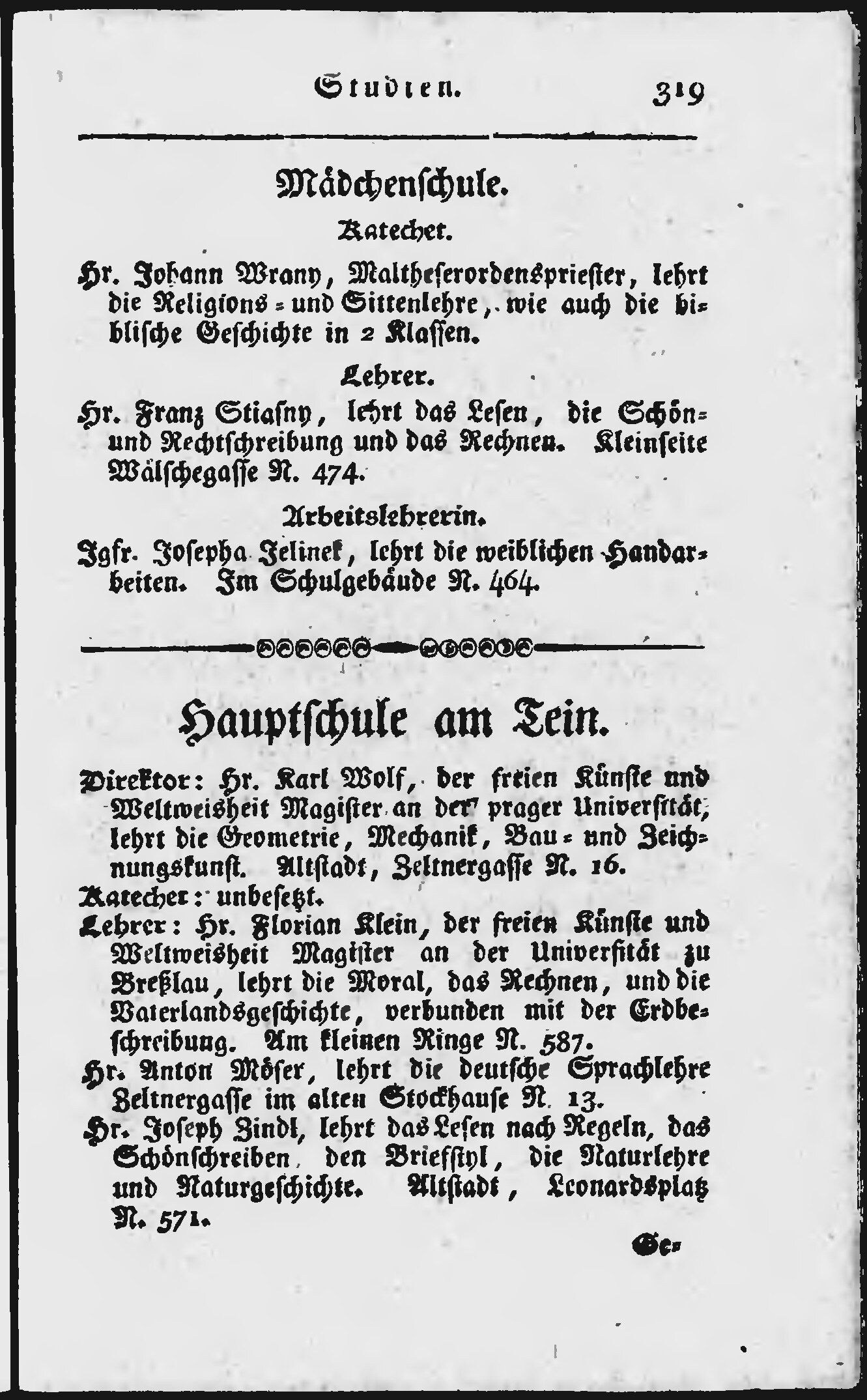 Studien. 319

Mädchenschule.

Katechet.

Hr. Johann Wrany, Maltheserordenspriester, lehrt die Religions- und Sittenlehre, wie auch die biblische Geschichte in 2 Klassen.

Lehrer.

Hr. Franz Stiasny, lehrt das Lesen, die Schön- und Rechtschreibung und das Rechnen. Kleinseite Wälschegasse N. 474.

Arbeitslehrerin.

Jgfr. Josepha Jelinek, lehrt die weiblichen Handarbeiten. Im Schulgebäude N. 464.

Hauptschule am Tein.

Direktor: Hr. Karl Wolf, der freien Künste und Weltweisheit Magister an der prager Universität, lehrt die Geometrie, Mechanik, Bau- und Zeichnungskunst. Altstadt, Zeltnergasse N. 16.

Katechet: unbesetzt.

Lehrer: Hr. Florian Klein, der freien Künste und Weltweisheit Magister an der Universität zu Breßlau, lehrt die Moral, das Rechnen, und die Vaterlandsgeschichte, verbunden mit der Erdbeschreibung. Am kleinen Ringe N. 587.

Hr. Anton Möser, lehrt die deutsche Sprachlehre Zeltnergasse im alten Stockhause N. 13.

Hr. Joseph Zindl, lehrt das Lesen nach Regeln, das Schönschreiben, den Briefstyl, die Naturlehre und Naturgeschichte. Altstadt, Leonardsplatz N. 571.

Ge-